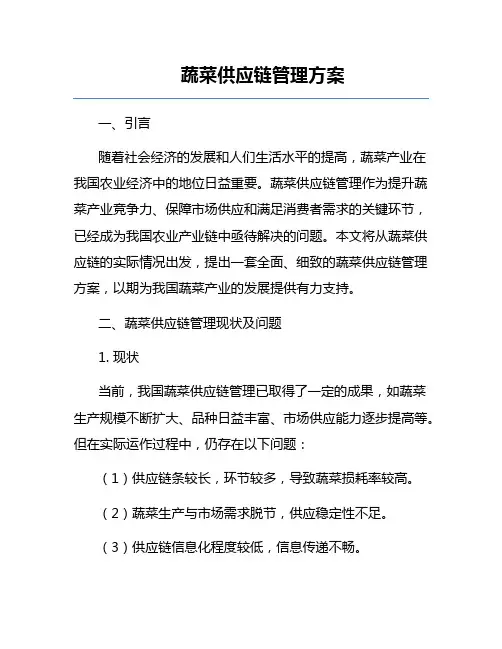 蔬菜供应链管理方案

一、引言

随着社会经济的发展和人们生活水平的提高，蔬菜产业在我国农业经济中的地位日益重要。蔬菜供应链管理作为提升蔬菜产业竞争力、保障市场供应和满足消费者需求的关键环节，已经成为我国农业产业链中亟待解决的问题。本文将从蔬菜供应链的实际情况出发，提出一套全面、细致的蔬菜供应链管理方案，以期为我国蔬菜产业的发展提供有力支持。

二、蔬菜供应链管理现状及问题

1. 现状

当前，我国蔬菜供应链管理已取得了一定的成果，如蔬菜生产规模不断扩大、品种日益丰富、市场供应能力逐步提高等。但在实际运作过程中，仍存在以下问题：

（1）供应链条较长，环节较多，导致蔬菜损耗率较高。

（2）蔬菜生产与市场需求脱节，供应稳定性不足。

（3）供应链信息化程度较低，信息传递不畅。